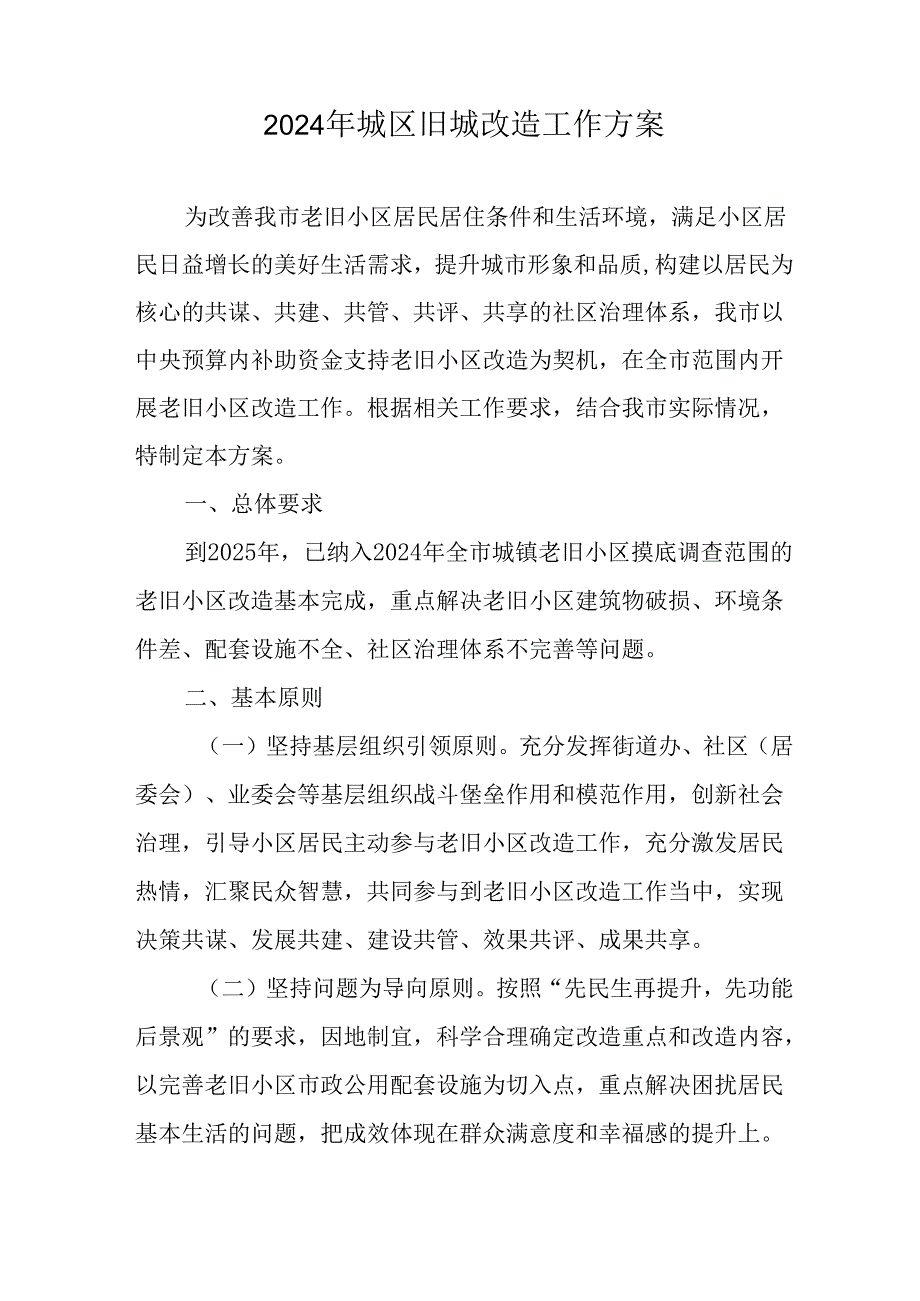 2024年城区旧城改造工作方案

为改善我市老旧小区居民居住条件和生活环境，满足小区居民日益增长的美好生活需求，提升城市形象和品质,构建以居民为核心的共谋、共建、共管、共评、共享的社区治理体系，我市以中央预算内补助资金支持老旧小区改造为契机，在全市范围内开展老旧小区改造工作。根据相关工作要求，结合我市实际情况，特制定本方案。

一、总体要求

到2025年，已纳入2024年全市城镇老旧小区摸底调查范围的老旧小区改造基本完成，重点解决老旧小区建筑物破损、环境条件差、配套设施不全、社区治理体系不完善等问题。

二、基本原则

（一）坚持基层组织引领原则。充分发挥街道办、社区（居委会）、业委会等基层组织战斗堡垒作用和模范作用，创新社会治理，引导小区居民主动参与老旧小区改造工作，充分激发居民热情，汇聚民众智慧，共同参与到老旧小区改造工作当中，实现决策共谋、发展共建、建设共管、效果共评、成果共享。

（二）坚持问题为导向原则。按照“先民生再提升，先功能后景观”的要求，因地制宜，科学合理确定改造重点和改造内容，以完善老旧小区市政公用配套设施为切入点，重点解决困扰居民基本生活的问题，把成效体现在群众满意度和幸福感的提升上。